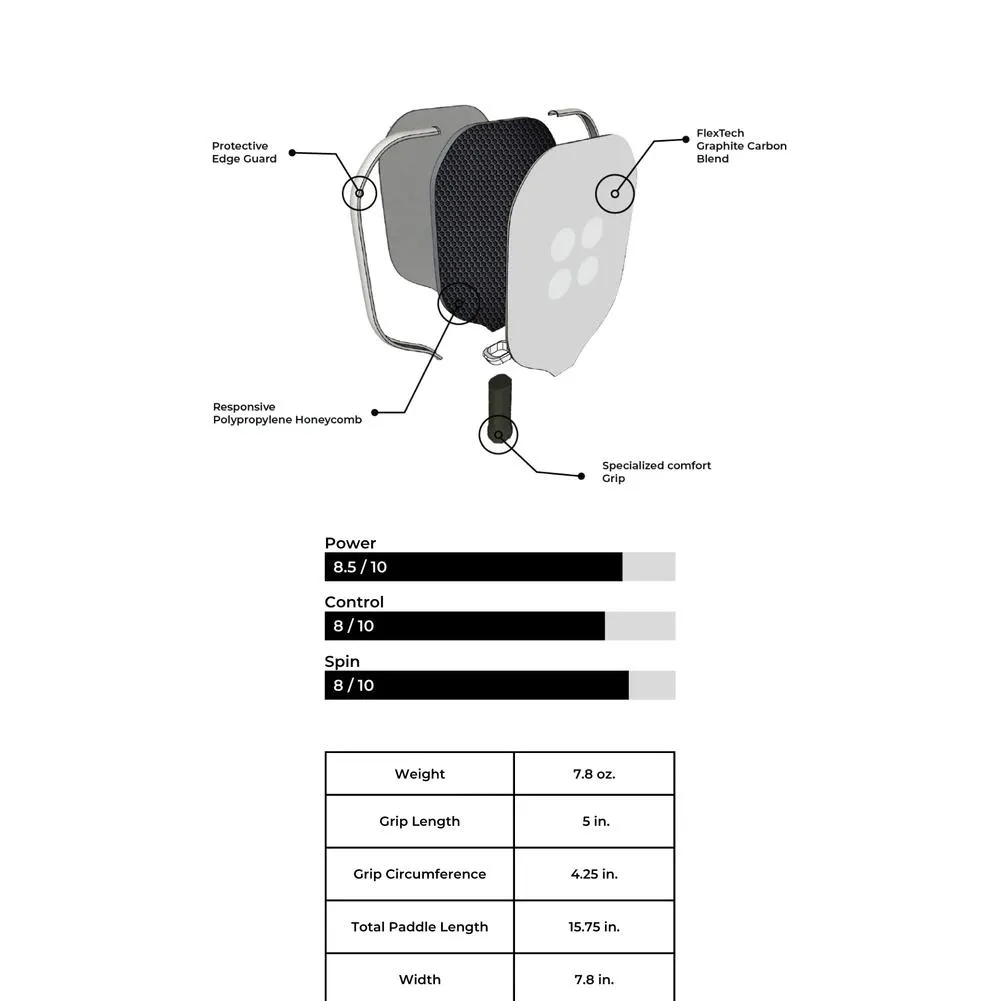 Protective Edge Guard

FlexTech Graphite Carbon Blend

Responsive Polypropylene Honeycomb

Specialized comfort Grip

Power
8.5 / 10

Control
8 / 10

Spin
8 / 10

| Weight | 7.8 oz. |
|---|---|
| Grip Length | 5 in. |
| Grip Circumference | 4.25 in. |
| Total Paddle Length | 15.75 in. |
| Width | 7.8 in. |